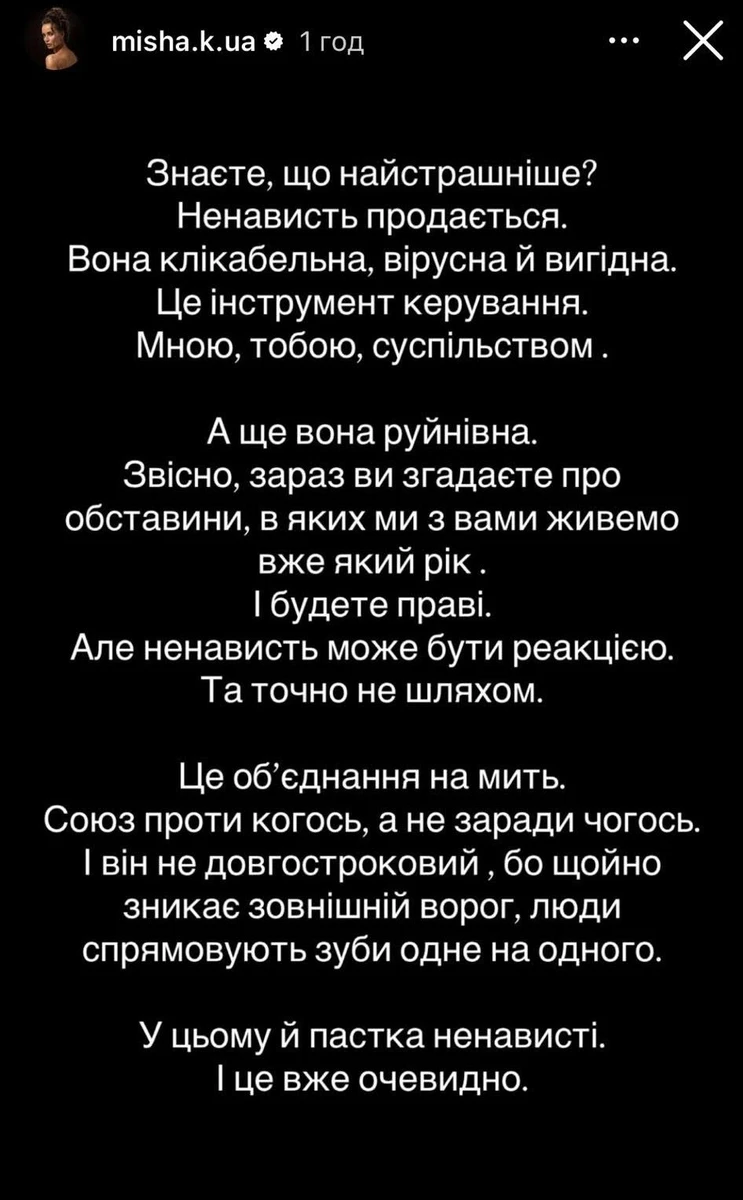 misha.k.ua 1 год

Знаєте, що найстрашніше?
Ненависть продається.
Вона клікабельна, вірусна й вигідна.
Це інструмент керування.
Мною, тобою, суспільством .

А ще вона руйнівна.
Звісно, зараз ви згадаєте про обставини, в яких ми з вами живемо вже який рік .
І будете праві.
Але ненависть може бути реакцією.
Та точно не шляхом.

Це об'єднання на мить.
Союз проти когось, а не заради чогось.
І він не довгостроковий , бо щойно зникає зовнішній ворог, люди спрямовують зуби одне на одного.

У цьому й пастка ненависті.
І це вже очевидно.